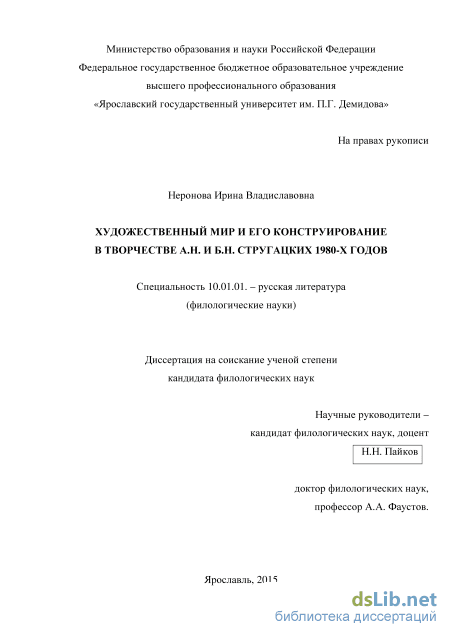 Министерство образования и науки Российской Федерации
Федеральное государственное бюджетное образовательное учреждение
высшего профессионального образования
«Ярославский государственный университет им. П.Г. Демидова»

На правах рукописи

Неронова Ирина Владиславовна

ХУДОЖЕСТВЕННЫЙ МИР И ЕГО КОНСТРУИРОВАНИЕ
В ТВОРЧЕСТВЕ А.Н. И Б.Н. СТРУГАЦКИХ 1980-Х ГОДОВ

Специальность 10.01.01. – русская литература
(филологические науки)

Диссертация на соискание ученой степени
кандидата филологических наук

Научные руководители –
кандидат филологических наук, доцент
Н.Н. Пайков

доктор филологических наук,
профессор А.А. Фаустов.

Ярославль, 2015

dsLib.net
библиотека диссертаций